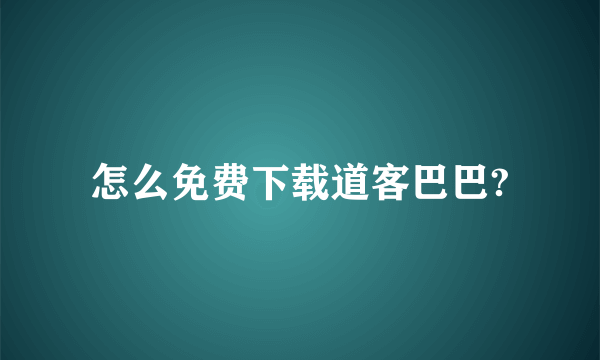 怎么免费下载道客巴巴?